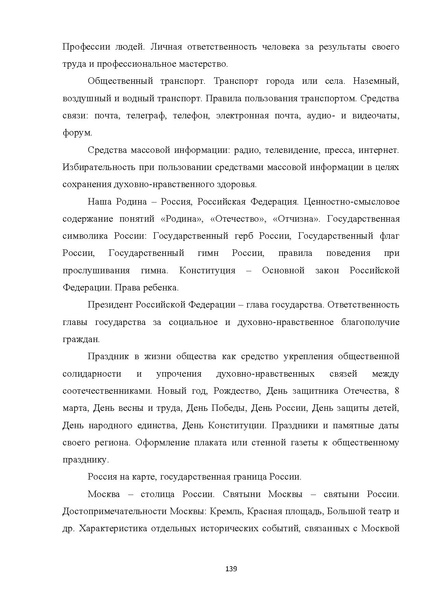 Профессии людей. Личная ответственность человека за результаты своего труда и профессиональное мастерство.

Общественный транспорт. Транспорт города или села. Наземный, воздушный и водный транспорт. Правила пользования транспортом. Средства связи: почта, телеграф, телефон, электронная почта, аудио- и видеочаты, форум.

Средства массовой информации: радио, телевидение, пресса, интернет. Избирательность при пользовании средствами массовой информации в целях сохранения духовно-нравственного здоровья.

Наша Родина – Россия, Российская Федерация. Ценностно-смысловое содержание понятий «Родина», «Отечество», «Отчизна». Государственная символика России: Государственный герб России, Государственный флаг России, Государственный гимн России, правила поведения при прослушивания гимна. Конституция – Основной закон Российской Федерации. Права ребенка.

Президент Российской Федерации – глава государства. Ответственность главы государства за социальное и духовно-нравственное благополучие граждан.

Праздник в жизни общества как средство укрепления общественной солидарности и упрочения духовно-нравственных связей между соотечественниками. Новый год, Рождество, День защитника Отечества, 8 марта, День весны и труда, День Победы, День России, День защиты детей, День народного единства, День Конституции. Праздники и памятные даты своего региона. Оформление плаката или стенной газеты к общественному празднику.

Россия на карте, государственная граница России.

Москва – столица России. Святыни Москвы – святыни России. Достопримечательности Москвы: Кремль, Красная площадь, Большой театр и др. Характеристика отдельных исторических событий, связанных с Москвой

139